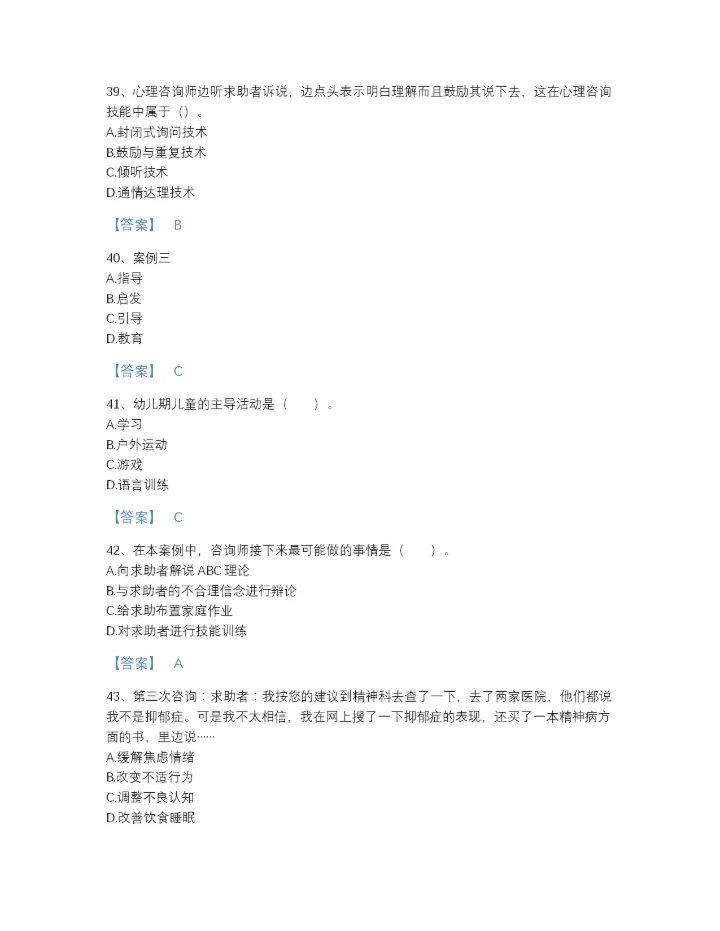 39、心理咨询师边听求助者诉说，边点头表示明白理解而且鼓励其说下去，这在心理咨询技能中属于（）。
A.封闭式询问技术
B.鼓励与重复技术
C.倾听技术
D.通情达理技术

【答案】 B

40、案例三
A.指导
B.启发
C.引导
D.教育

【答案】 C

41、幼儿期儿童的主导活动是（　）。
A.学习
B.户外运动
C.游戏
D.语言训练

【答案】 C

42、在本案例中，咨询师接下来最可能做的事情是（　）。
A.向求助者解说 ABC 理论
B.与求助者的不合理信念进行辩论
C.给求助布置家庭作业
D.对求助者进行技能训练

【答案】 A

43、第三次咨询：求助者：我按您的建议到精神科去查了一下，去了两家医院，他们都说我不是抑郁症。可是我不太相信，我在网上搜了一下抑郁症的表现，还买了一本精神病方面的书，里边说……
A.缓解焦虑情绪
B.改变不适行为
C.调整不良认知
D.改善饮食睡眠